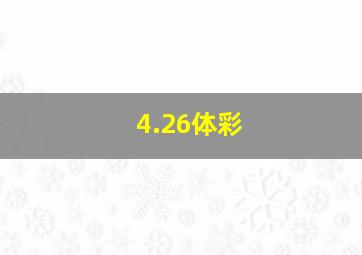 4.26体彩